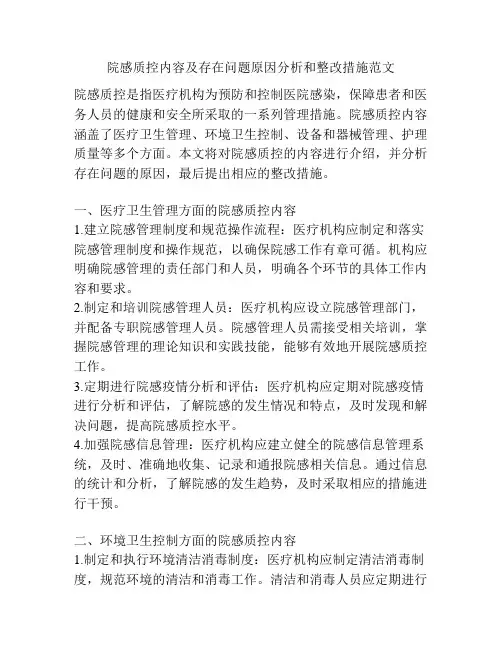 院感质控内容及存在问题原因分析和整改措施范文

院感质控是指医疗机构为预防和控制医院感染，保障患者和医务人员的健康和安全所采取的一系列管理措施。院感质控内容涵盖了医疗卫生管理、环境卫生控制、设备和器械管理、护理质量等多个方面。本文将对院感质控的内容进行介绍，并分析存在问题的原因，最后提出相应的整改措施。

一、医疗卫生管理方面的院感质控内容
1.建立院感管理制度和规范操作流程：医疗机构应制定和落实院感管理制度和操作规范，以确保院感工作有章可循。机构应明确院感管理的责任部门和人员，明确各个环节的具体工作内容和要求。
2.制定和培训院感管理人员：医疗机构应设立院感管理部门，并配备专职院感管理人员。院感管理人员需接受相关培训，掌握院感管理的理论知识和实践技能，能够有效地开展院感质控工作。
3.定期进行院感疫情分析和评估：医疗机构应定期对院感疫情进行分析和评估，了解院感的发生情况和特点，及时发现和解决问题，提高院感质控水平。
4.加强院感信息管理：医疗机构应建立健全的院感信息管理系统，及时、准确地收集、记录和通报院感相关信息。通过信息的统计和分析，了解院感的发生趋势，及时采取相应的措施进行干预。

二、环境卫生控制方面的院感质控内容
1.制定和执行环境清洁消毒制度：医疗机构应制定清洁消毒制度，规范环境的清洁和消毒工作。清洁和消毒人员应定期进行